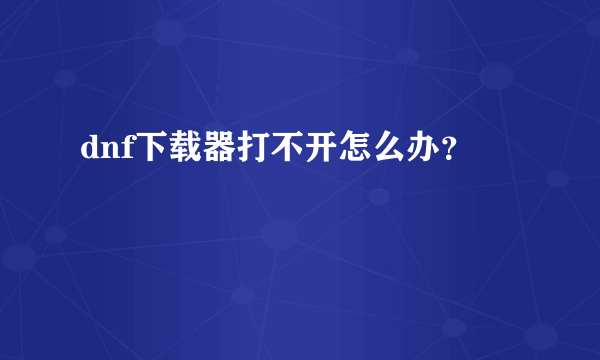 dnf下载器打不开怎么办？